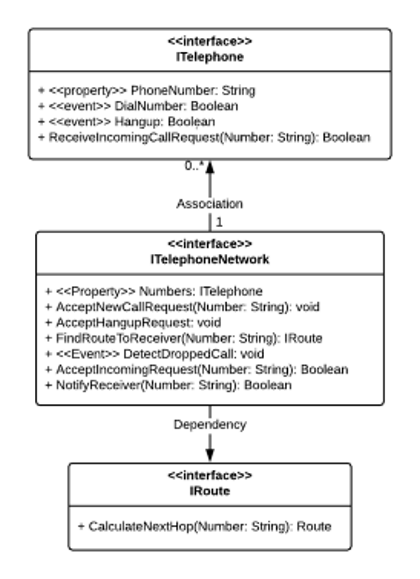 <<interface>>
ITelephone

+ <<property>> PhoneNumber: String
+ <<event>> DialNumber: Boolean
+ <<event>> Hangup: Boolean
+ ReceiveIncomingCallRequest(Number: String): Boolean

0..*

Association

1

<<interface>>
ITelephoneNetwork

+ <<Property>> Numbers: ITelephone
+ AcceptNewCallRequest(Number: String): void
+ AcceptHangupRequest: void
+ FindRouteToReceiver(Number: String): IRoute
+ <<Event>> DetectDroppedCall: void
+ AcceptIncomingRequest(Number: String): Boolean
+ NotifyReceiver(Number: String): Boolean

Dependency

<<interface>>
IRoute

+ CalculateNextHop(Number: String): Route